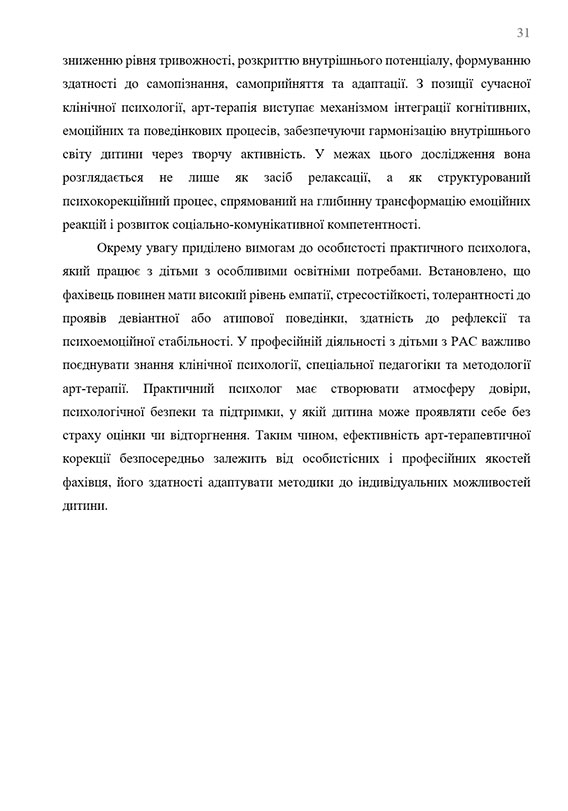 31

зниженню рівня тривожності, розкриттю внутрішнього потенціалу, формуванню здатності до самопізнання, самоприйняття та адаптації. З позиції сучасної клінічної психології, арт-терапія виступає механізмом інтеграції когнітивних, емоційних та поведінкових процесів, забезпечуючи гармонізацію внутрішнього світу дитини через творчу активність. У межах цього дослідження вона розглядається не лише як засіб релаксації, а як структурований психокорекційний процес, спрямований на глибинну трансформацію емоційних реакцій і розвиток соціально-комунікативної компетентності.

Окрему увагу приділено вимогам до особистості практичного психолога, який працює з дітьми з особливими освітніми потребами. Встановлено, що фахівець повинен мати високий рівень емпатії, стресостійкості, толерантності до проявів девіантної або атипової поведінки, здатність до рефлексії та психоемоційної стабільності. У професійній діяльності з дітьми з РАС важливо поєднувати знання клінічної психології, спеціальної педагогіки та методології арт-терапії. Практичний психолог має створювати атмосферу довіри, психологічної безпеки та підтримки, у якій дитина може проявляти себе без страху оцінки чи відторгнення. Таким чином, ефективність арт-терапевтичної корекції безпосередньо залежить від особистісних і професійних якостей фахівця, його здатності адаптувати методики до індивідуальних можливостей дитини.